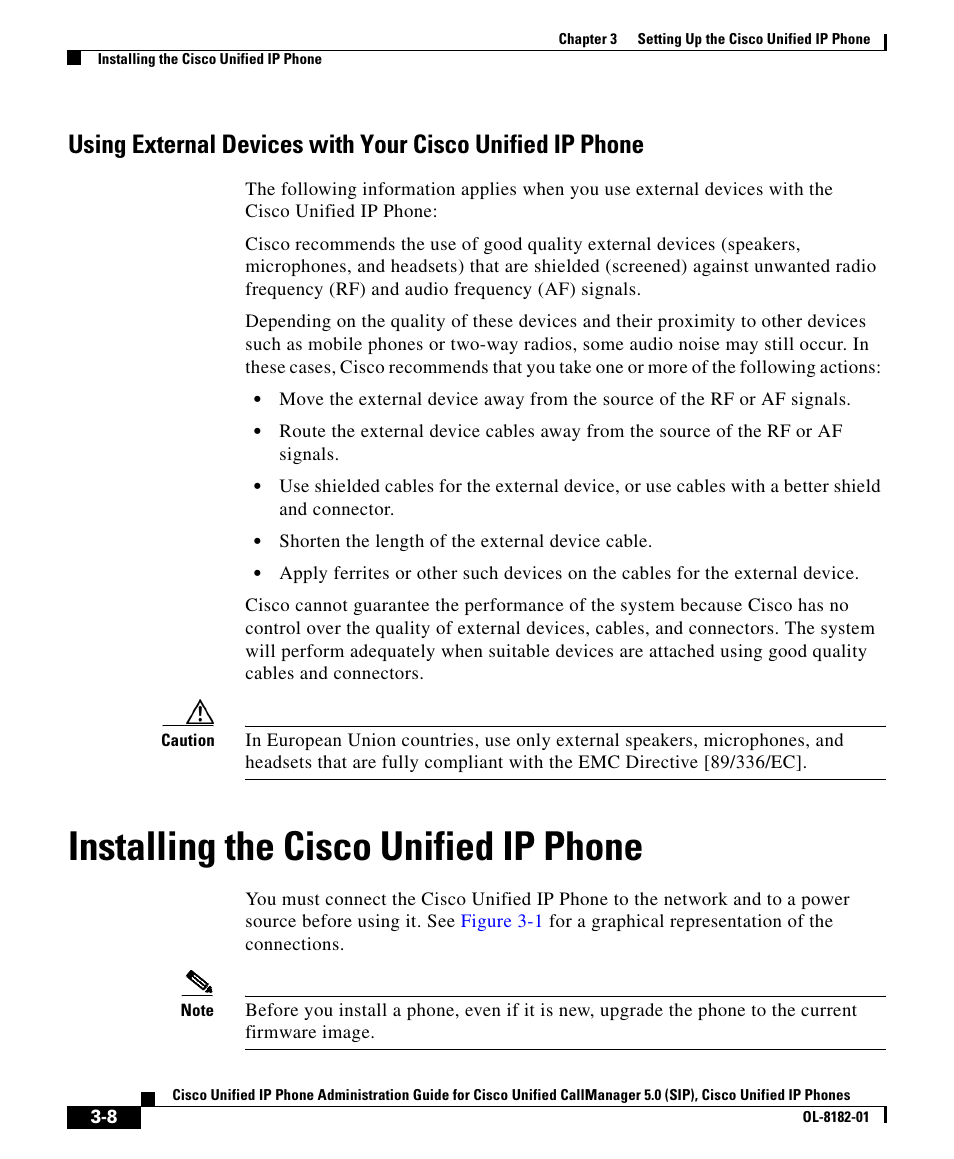 Chapter 3 Setting Up the Cisco Unified IP Phone

Installing the Cisco Unified IP Phone

Using External Devices with Your Cisco Unified IP Phone

The following information applies when you use external devices with the Cisco Unified IP Phone:

Cisco recommends the use of good quality external devices (speakers, microphones, and headsets) that are shielded (screened) against unwanted radio frequency (RF) and audio frequency (AF) signals.

Depending on the quality of these devices and their proximity to other devices such as mobile phones or two-way radios, some audio noise may still occur. In these cases, Cisco recommends that you take one or more of the following actions:

• Move the external device away from the source of the RF or AF signals.

• Route the external device cables away from the source of the RF or AF signals.

• Use shielded cables for the external device, or use cables with a better shield and connector.

• Shorten the length of the external device cable.

• Apply ferrites or other such devices on the cables for the external device.

Cisco cannot guarantee the performance of the system because Cisco has no control over the quality of external devices, cables, and connectors. The system will perform adequately when suitable devices are attached using good quality cables and connectors.

Caution In European Union countries, use only external speakers, microphones, and headsets that are fully compliant with the EMC Directive [89/336/EC].

Installing the Cisco Unified IP Phone

You must connect the Cisco Unified IP Phone to the network and to a power source before using it. See Figure 3-1 for a graphical representation of the connections.

Note Before you install a phone, even if it is new, upgrade the phone to the current firmware image.

Cisco Unified IP Phone Administration Guide for Cisco Unified CallManager 5.0 (SIP), Cisco Unified IP Phones

3-8

OL-8182-01